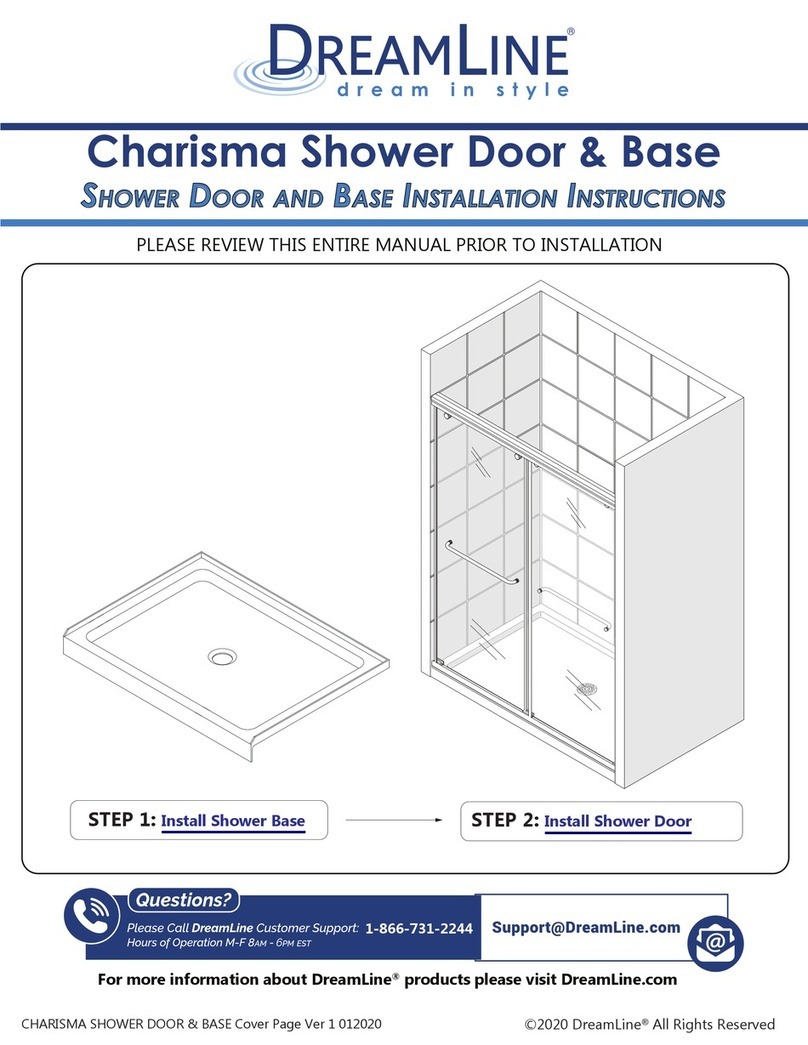 DREAMLINE®
dream in style

Charisma Shower Door & Base

SHOWER DOOR AND BASE INSTALLATION INSTRUCTIONS

PLEASE REVIEW THIS ENTIRE MANUAL PRIOR TO INSTALLATION

STEP 1: Install Shower Base

STEP 2: Install Shower Door

Questions?

Please Call DreamLine Customer Support: 1-866-731-2244
Hours of Operation M-F 8AM - 6PM EST

Support@DreamLine.com

For more information about DreamLine® products please visit DreamLine.com

CHARISMA SHOWER DOOR & BASE Cover Page Ver 1 012020

©2020 DreamLine® All Rights Reserved